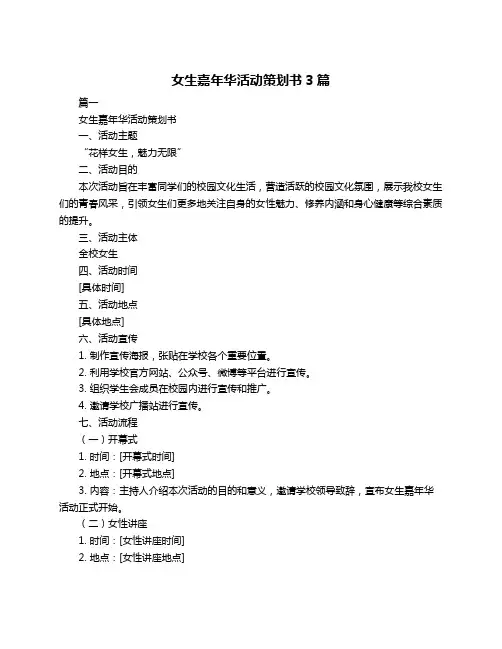 女生嘉年华活动策划书 3 篇

篇一

女生嘉年华活动策划书

一、活动主题

"花样女生，魅力无限"

二、活动目的

本次活动旨在丰富同学们的校园文化生活，营造活跃的校园文化氛围，展示我校女生们的青春风采，引领女生们更多地关注自身的女性魅力、修养内涵和身心健康等综合素质的提升。

三、活动主体

全校女生

四、活动时间

[具体时间]

五、活动地点

[具体地点]

六、活动宣传

1. 制作宣传海报，张贴在学校各个重要位置。

2. 利用学校官方网站、公众号、微博等平台进行宣传。

3. 组织学生会成员在校园内进行宣传和推广。

4. 邀请学校广播站进行宣传。

七、活动流程

（一）开幕式

1. 时间：[开幕式时间]

2. 地点：[开幕式地点]

3. 内容：主持人介绍本次活动的目的和意义，邀请学校领导致辞，宣布女生嘉年华活动正式开始。

（二）女性讲座

1. 时间：[女性讲座时间]

2. 地点：[女性讲座地点]